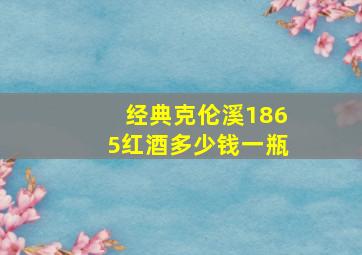 经典克伦溪1865红酒多少钱一瓶